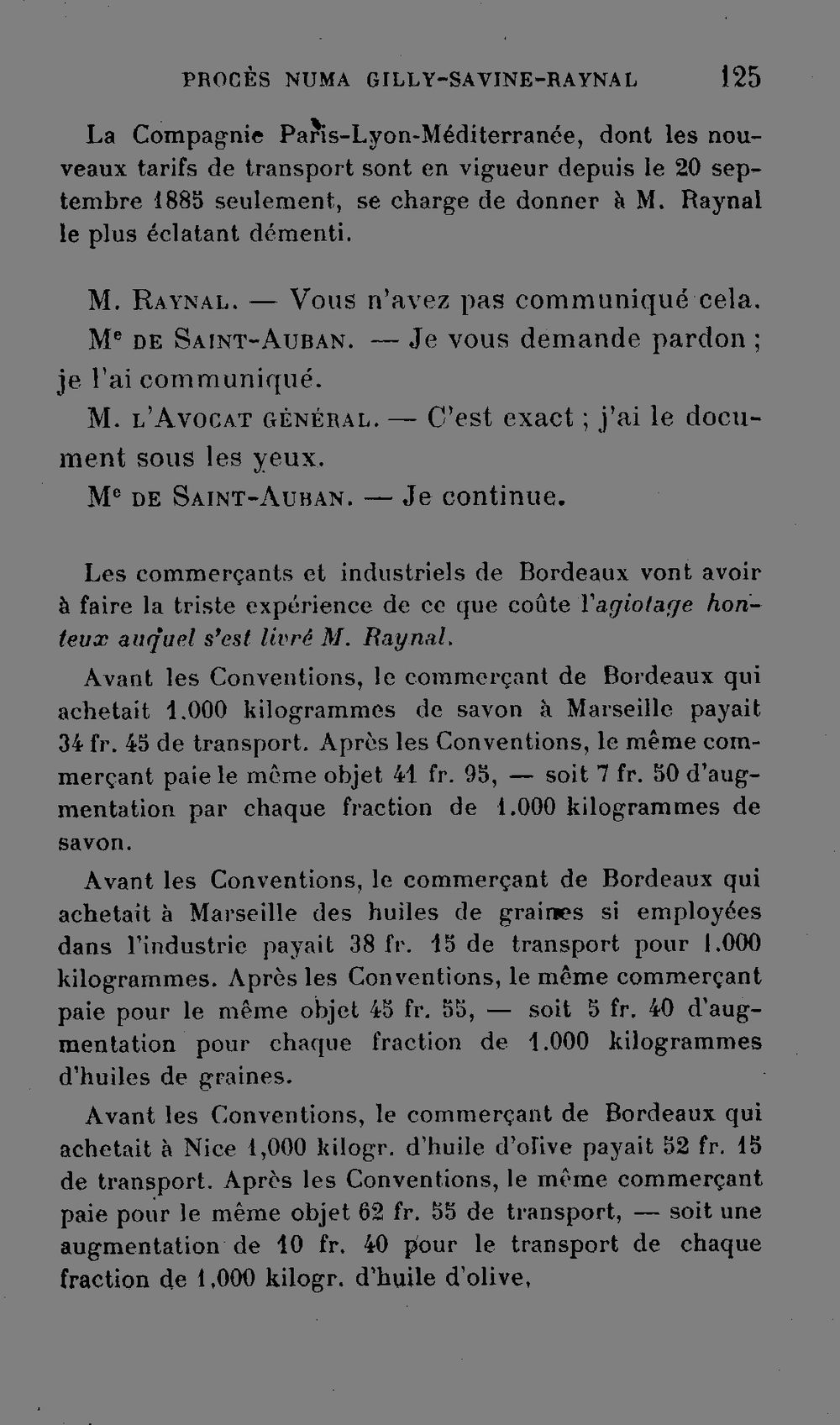 PROCÈS NUMA GILLY-SAVINE-RAYNAL 125

La Compagnie Paris-Lyon-Méditerranée, dont les nouveaux tarifs de transport sont en vigueur depuis le 20 septembre 1885 seulement, se charge de donner à M. Raynal le plus éclatant démenti.

M. Raynal. — Vous n'avez pas communiqué cela.

Me de Saint-Auban. — Je vous demande pardon ; je l'ai communiqué.

M. l'Avocat général. — C'est exact ; j'ai le document sous les yeux.

Me de Saint-Auban. — Je continue.

Les commerçants et industriels de Bordeaux vont avoir à faire la triste expérience de ce que coûte l'agiotage honteux auquel s'est livré M. Raynal.

Avant les Conventions, le commerçant de Bordeaux qui achetait 1.000 kilogrammes de savon à Marseille payait 34 fr. 45 de transport. Après les Conventions, le même commerçant paie le même objet 41 fr. 95, — soit 7 fr. 50 d'augmentation par chaque fraction de 1.000 kilogrammes de savon.

Avant les Conventions, le commerçant de Bordeaux qui achetait à Marseille des huiles de graines si employées dans l'industrie payait 38 fr. 15 de transport pour 1.000 kilogrammes. Après les Conventions, le même commerçant paie pour le même objet 45 fr. 55, — soit 5 fr. 40 d'augmentation pour chaque fraction de 1.000 kilogrammes d'huiles de graines.

Avant les Conventions, le commerçant de Bordeaux qui achetait à Nice 1,000 kilogr. d'huile d'olive payait 52 fr. 15 de transport. Après les Conventions, le même commerçant paie pour le même objet 62 fr. 55 de transport, — soit une augmentation de 10 fr. 40 pour le transport de chaque fraction de 1,000 kilogr. d'huile d'olive,